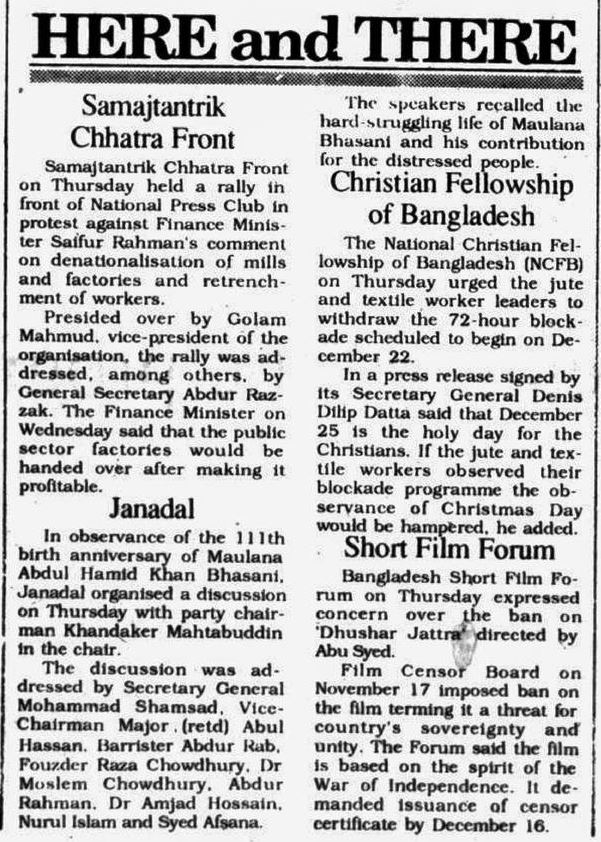 HERE and THERE

Samajtantrik Chhatra Front

Samajtantrik Chhatra Front on Thursday held a rally in front of National Press Club in protest against Finance Minister Saifur Rahman's comment on denationalisation of mills and factories and retrenchment of workers.

Presided over by Golam Mahmud, vice-president of the organisation, the rally was addressed, among others, by General Secretary Abdur Razzak. The Finance Minister on Wednesday said that the public sector factories would be handed over after making it profitable.

Janadal

In observance of the 111th birth anniversary of Maulana Abdul Hamid Khan Bhasani, Janadal organised a discussion on Thursday with party chairman Khandaker Mahtabuddin in the chair.

The discussion was addressed by Secretary General Mohammad Shamsad, Vice-Chairman Major (retd) Abul Hassan, Barrister Abdur Rab, Fouzder Raza Chowdhury, Dr Moslem Chowdhury, Abdur Rahman, Dr Amjad Hossain, Nurul Islam and Syed Afsana.

The speakers recalled the hard-struggling life of Maulana Bhasani and his contribution for the distressed people.

Christian Fellowship of Bangladesh

The National Christian Fellowship of Bangladesh (NCFB) on Thursday urged the jute and textile worker leaders to withdraw the 72-hour blockade scheduled to begin on December 22.

In a press release signed by its Secretary General Denis Dilip Datta said that December 25 is the holy day for the Christians. If the jute and textile workers observed their blockade programme the observance of Christmas Day would be hampered, he added.

Short Film Forum

Bangladesh Short Film Forum on Thursday expressed concern over the ban on 'Dhushar Jattra' directed by Abu Syed.

Film Censor Board on November 17 imposed ban on the film terming it a threat for country's sovereignty and unity. The Forum said the film is based on the spirit of the War of Independence. It demanded issuance of censor certificate by December 16.